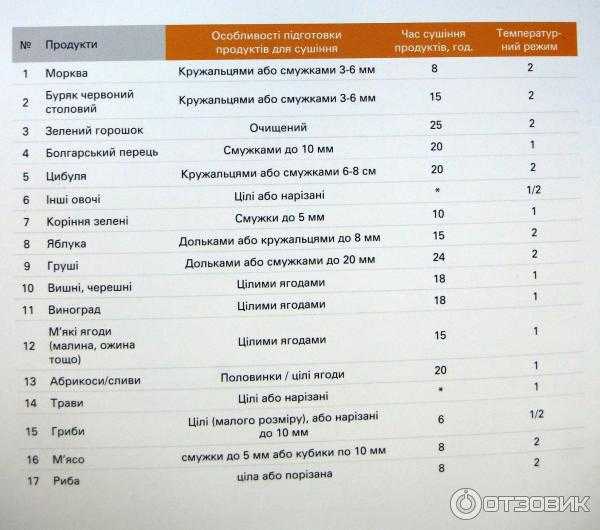 | № | Продукти | Особливості підготовки продуктів для сушіння | Час сушіння продуктів, год. | Температурний режим |
|---|---|---|---|---|
| 1 | Морква | Кружальцями або смужками 3-6 мм | 8 | 2 |
| 2 | Буряк червоний столовий | Кружальцями або смужками 3-6 мм | 15 | 2 |
| 3 | Зелений горошок | Очищений | 25 | 2 |
| 4 | Болгарський перець | Смужками до 10 мм | 20 | 1 |
| 5 | Цибуля | Кружальцями або смужками 6-8 см | 20 | 2 |
| 6 | Інші овочі | Цілі або нарізані | * | 1/2 |
| 7 | Коріння зелені | Смужки до 5 мм | 10 | 1 |
| 8 | Яблука | Дольками або кружальцями до 8 мм | 15 | 2 |
| 9 | Груші | Дольками або смужками до 20 мм | 24 | 2 |
| 10 | Вишні, черешні | Цілими ягодами | 18 | 1 |
| 11 | Виноград | Цілими ягодами | 18 | 1 |
| 12 | М'які ягоди (малина, ожина тощо) | Цілими ягодами | 15 | 1 |
| 13 | Абрикоси/сливи | Половинки / цілі ягоди | 20 | 1 |
| 14 | Трави | Цілі або нарізані | * | 1 |
| 15 | Гриби | Цілі (малого розміру), або нарізані до 10 мм | 6 | 1/2 |
| 16 | М'ясо | смужки до 5 мм або кубики по 10 мм | 8 | 2 |
| 17 | Риба | ціла або порізана | 8 | 2 |

ОТЗОВИК